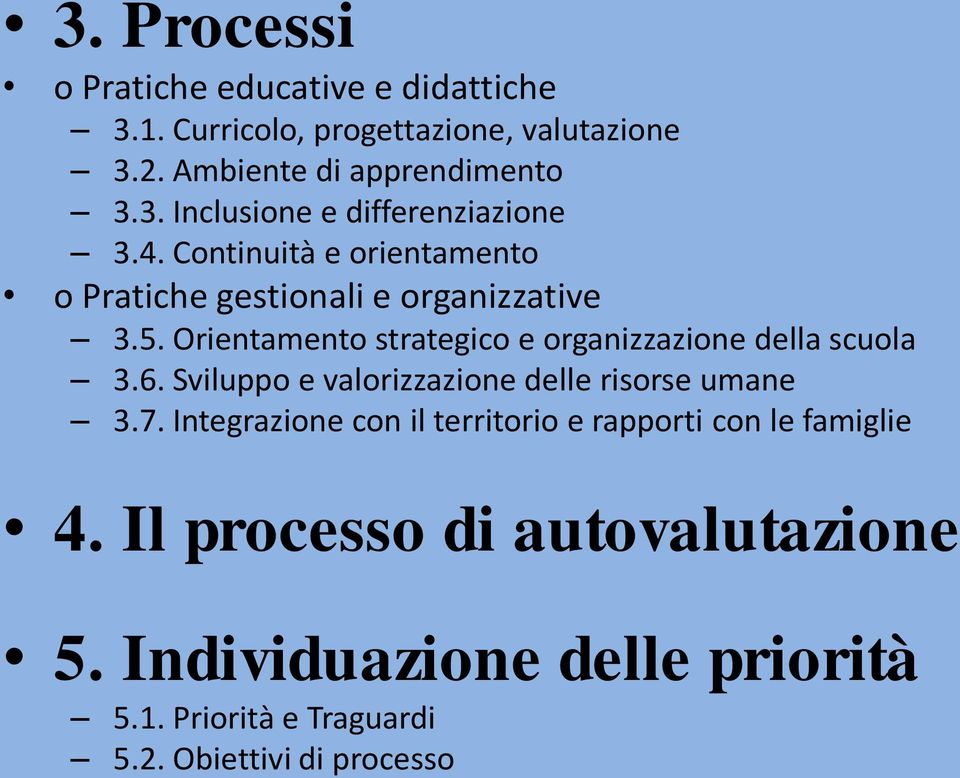 • 3. Processi
• o Pratiche educative e didattiche
– 3.1. Curricolo, progettazione, valutazione
– 3.2. Ambiente di apprendimento
– 3.3. Inclusione e differenziazione
– 3.4. Continuità e orientamento
• o Pratiche gestionali e organizzative
– 3.5. Orientamento strategico e organizzazione della scuola
– 3.6. Sviluppo e valorizzazione delle risorse umane
– 3.7. Integrazione con il territorio e rapporti con le famiglie

• 4. Il processo di autovalutazione

• 5. Individuazione delle priorità
– 5.1. Priorità e Traguardi
– 5.2. Obiettivi di processo